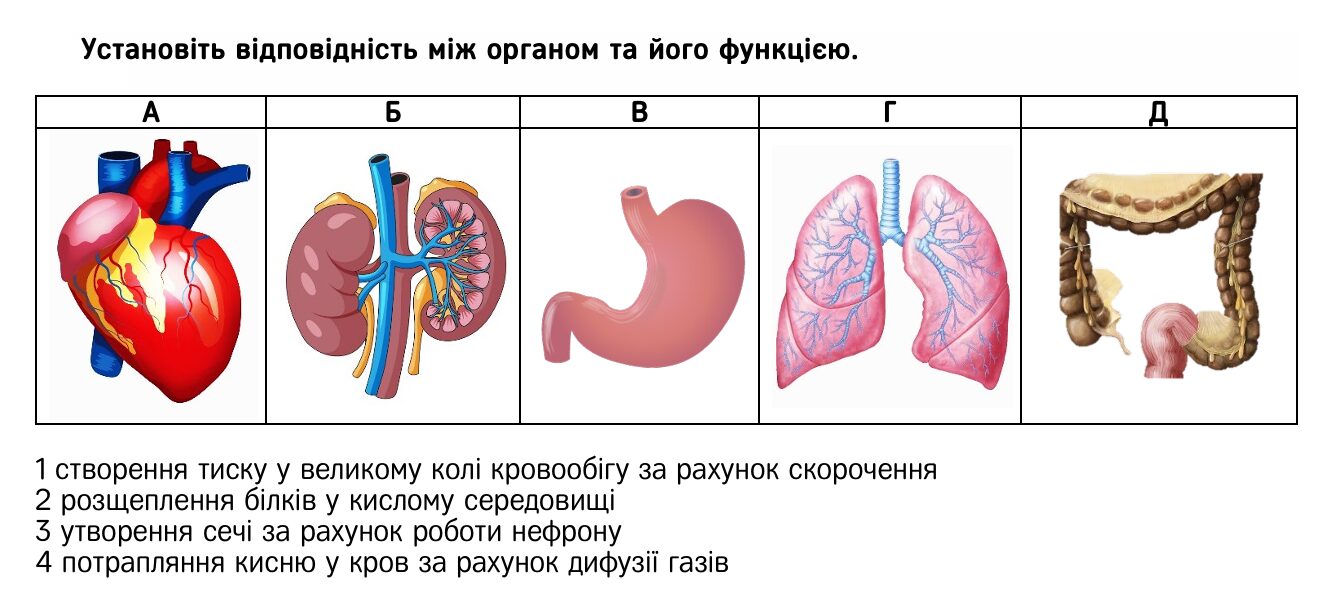 Установіть відповідність між органом та його функцією.

| А | Б | В | Г | Д |
|---|---|---|---|---|
| | | | | |

1 створення тиску у великому колі кровообігу за рахунок скорочення
2 розщеплення білків у кислому середовищі
3 утворення сечі за рахунок роботи нефрону
4 потрапляння кисню у кров за рахунок дифузії газів